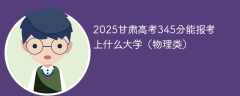 2025甘肃高考345分能报考上什么大学（物理类）